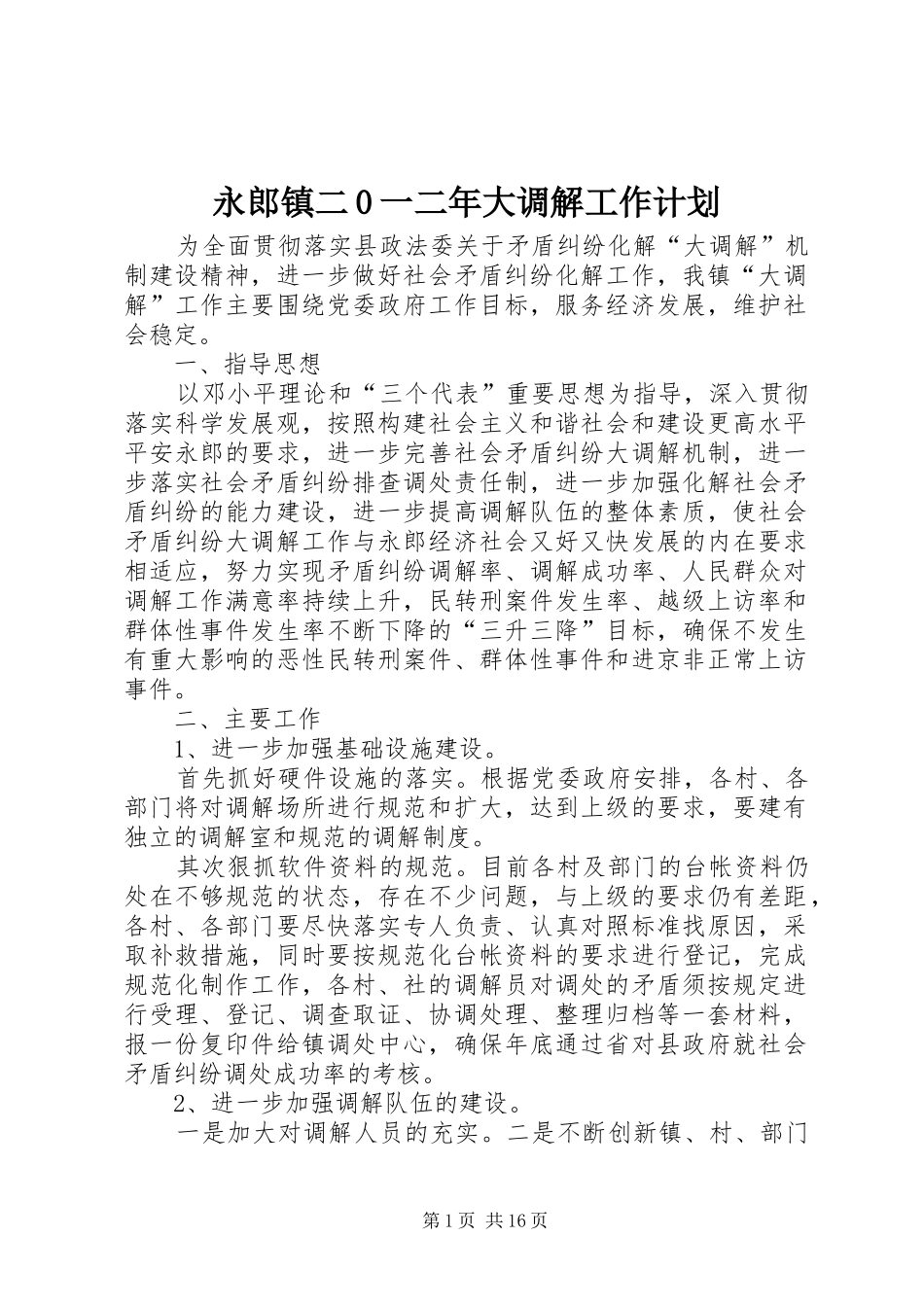 永郎镇二0一二年大调解工作计划

为全面贯彻落实县政法委关于矛盾纠纷化解“大调解”机制建设精神，进一步做好社会矛盾纠纷化解工作，我镇“大调解”工作主要围绕党委政府工作目标，服务经济发展，维护社会稳定。

一、指导思想

以邓小平理论和“三个代表”重要思想为指导，深入贯彻落实科学发展观，按照构建社会主义和谐社会和建设更高水平平安永郎的要求，进一步完善社会矛盾纠纷大调解机制，进一步落实社会矛盾纠纷排查调处责任制，进一步加强化解社会矛盾纠纷的能力建设，进一步提高调解队伍的整体素质，使社会矛盾纠纷大调解工作与永郎经济社会又好又快发展的内在要求相适应，努力实现矛盾纠纷调解率、调解成功率、人民群众对调解工作满意率持续上升，民转刑案件发生率、越级上访率和群体性事件发生率不断下降的“三升三降”目标，确保不发生有重大影响的恶性民转刑案件、群体性事件和进京非正常上访事件。

二、主要工作

1、进一步加强基础设施建设。

首先抓好硬件设施的落实。根据党委政府安排，各村、各部门将对调解场所进行规范和扩大，达到上级的要求，要建有独立的调解室和规范的调解制度。

其次狠抓软件资料的规范。目前各村及部门的台帐资料仍处在不够规范的状态，存在不少问题，与上级的要求仍有差距，各村、各部门要尽快落实专人负责、认真对照标准找原因，采取补救措施，同时要按规范化台帐资料的要求进行登记，完成规范化制作工作，各村、社的调解员对调处的矛盾须按规定进行受理、登记、调查取证、协调处理、整理归档等一套材料，报一份复印件给镇调处中心，确保年底通过省对县政府就社会矛盾纠纷调处成功率的考核。

2、进一步加强调解队伍的建设。

一是加大对调解人员的充实。二是不断创新镇、村、部门

第1页 共16页